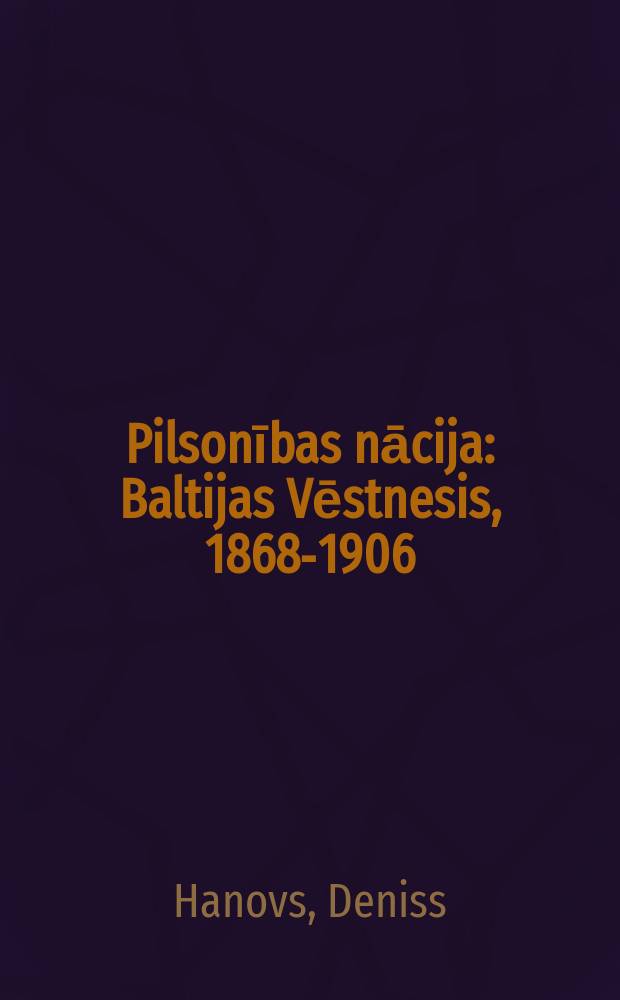 Pilsonības nācija: Baltijas Vēstnesis, 1868-1906

Hanovs, Deniss